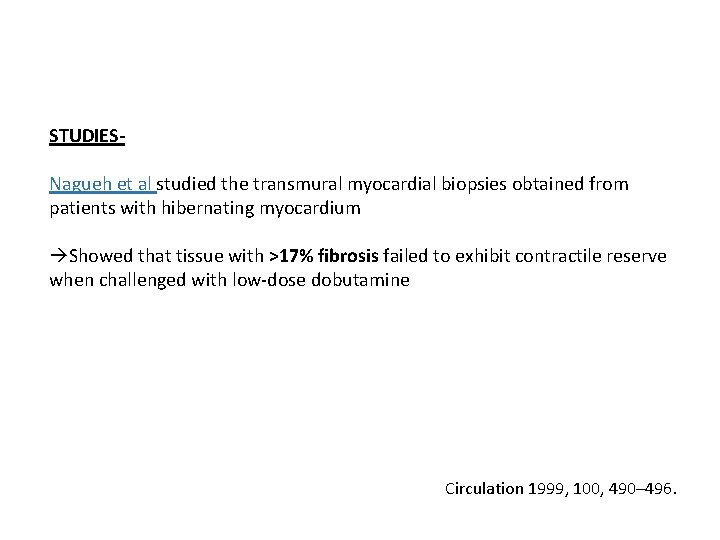 STUDIES-

Nagueh et al studied the transmural myocardial biopsies obtained from patients with hibernating myocardium

→Showed that tissue with >17% fibrosis failed to exhibit contractile reserve when challenged with low-dose dobutamine

Circulation 1999, 100, 490–496.